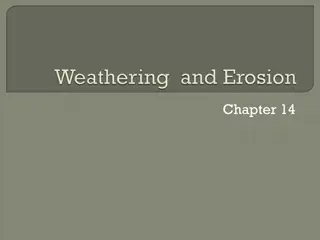 Weathering  and Erosion

Chapter 14